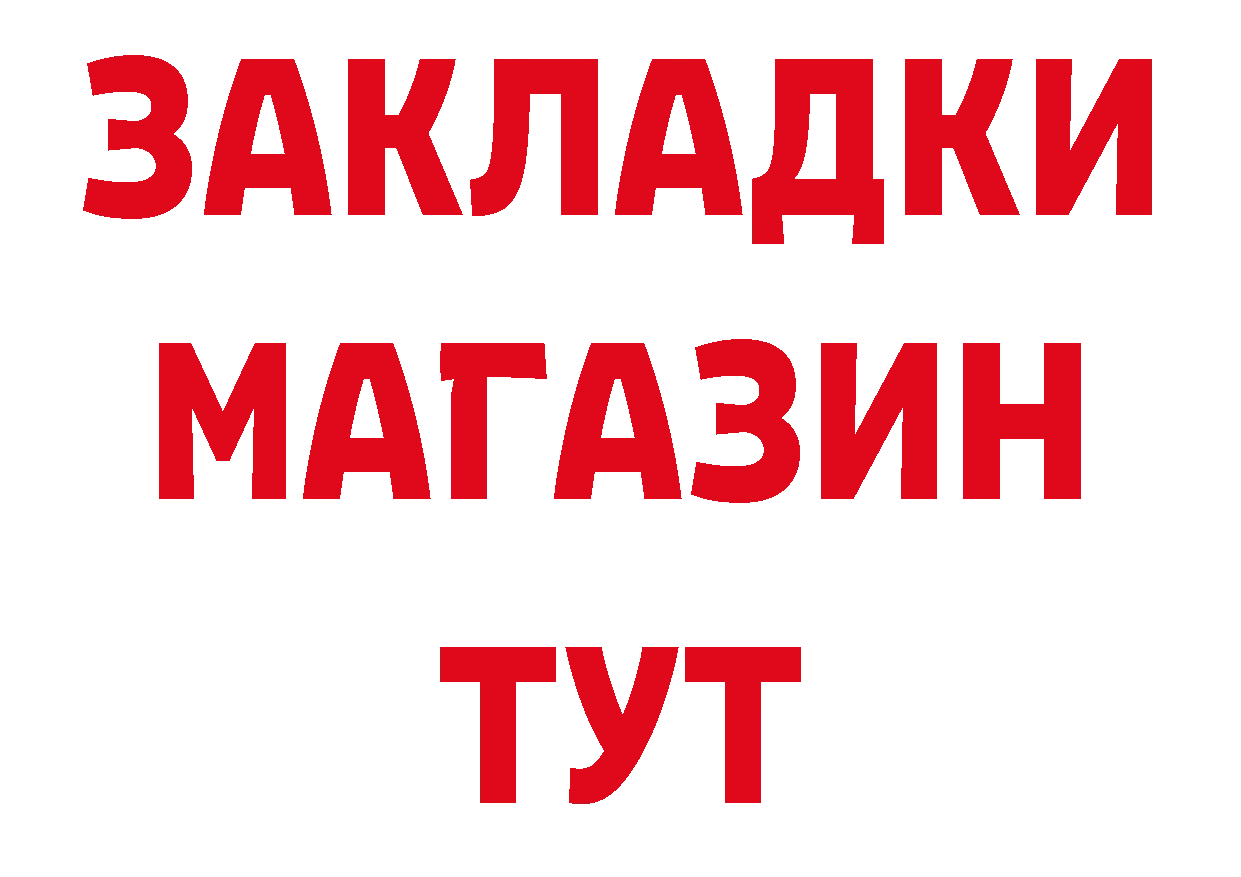 ЗАКЛАДКИ
МАГАЗИН
ТУТ